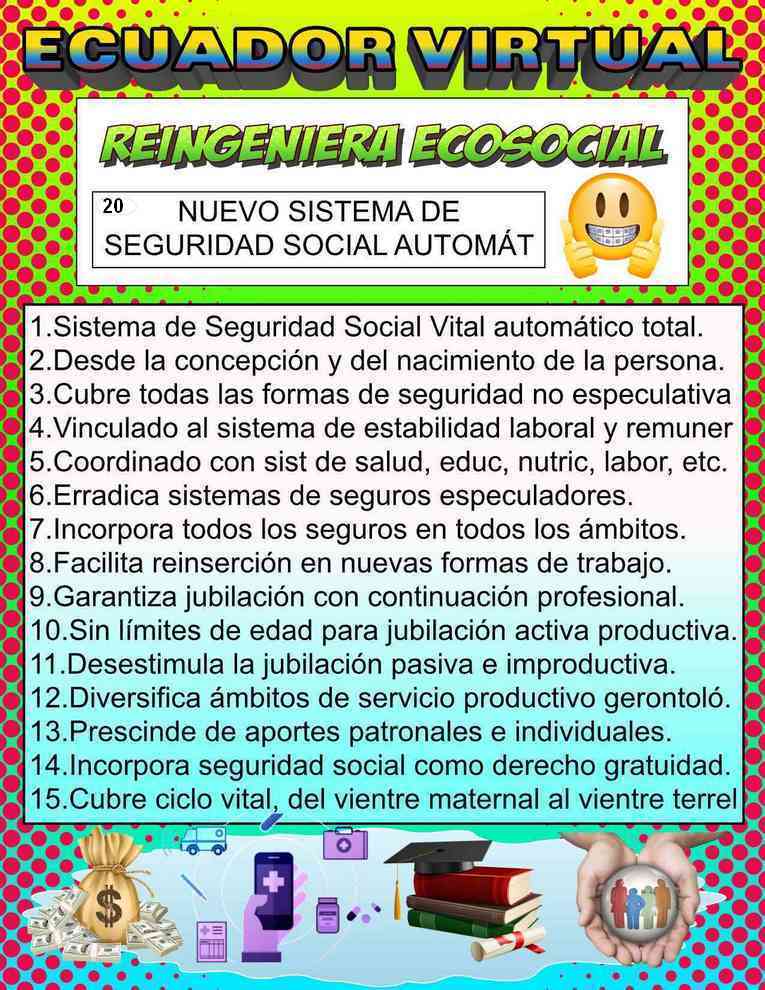 ECUADOR VIRTUAL

REINGENIERA ECOSOCIAL

20 NUEVO SISTEMA DE SEGURIDAD SOCIAL AUTOMÁT

1.Sistema de Seguridad Social Vital automático total.
2.Desde la concepción y del nacimiento de la persona.
3.Cubre todas las formas de seguridad no especulativa
4.Vinculado al sistema de estabilidad laboral y remuner
5.Coordinado con sist de salud, educ, nutric, labor, etc.
6.Erradica sistemas de seguros especuladores.
7.Incorpora todos los seguros en todos los ámbitos.
8.Facilita reinserción en nuevas formas de trabajo.
9.Garantiza jubilación con continuación profesional.
10.Sin límites de edad para jubilación activa productiva.
11.Desestimula la jubilación pasiva e improductiva.
12.Diversifica ámbitos de servicio productivo gerontoló.
13.Prescinde de aportes patronales e individuales.
14.Incorpora seguridad social como derecho gratuidad.
15.Cubre ciclo vital, del vientre maternal al vientre terrel